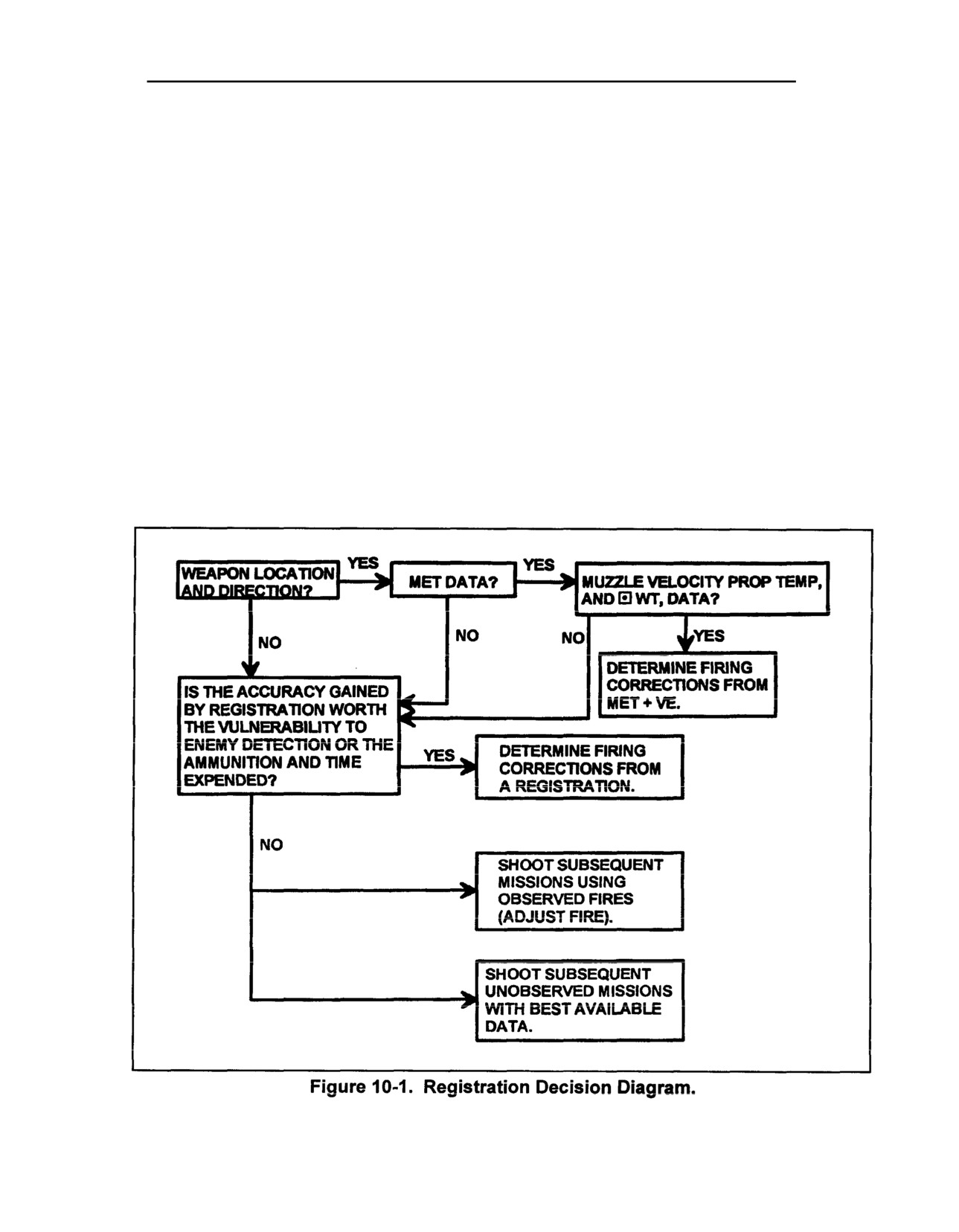 WEAPON LOCATION AND DIRECTION?

YES

MET DATA?

YES

MUZZLE VELOCITY PROP TEMP, AND ⊡ WT, DATA?

NO

NO

NO

YES

DETERMINE FIRING CORRECTIONS FROM MET + VE.

IS THE ACCURACY GAINED BY REGISTRATION WORTH THE VULNERABILITY TO ENEMY DETECTION OR THE AMMUNITION AND TIME EXPENDED?

YES

DETERMINE FIRING CORRECTIONS FROM A REGISTRATION.

NO

SHOOT SUBSEQUENT MISSIONS USING OBSERVED FIRES (ADJUST FIRE).

SHOOT SUBSEQUENT UNOBSERVED MISSIONS WITH BEST AVAILABLE DATA.

Figure 10-1. Registration Decision Diagram.